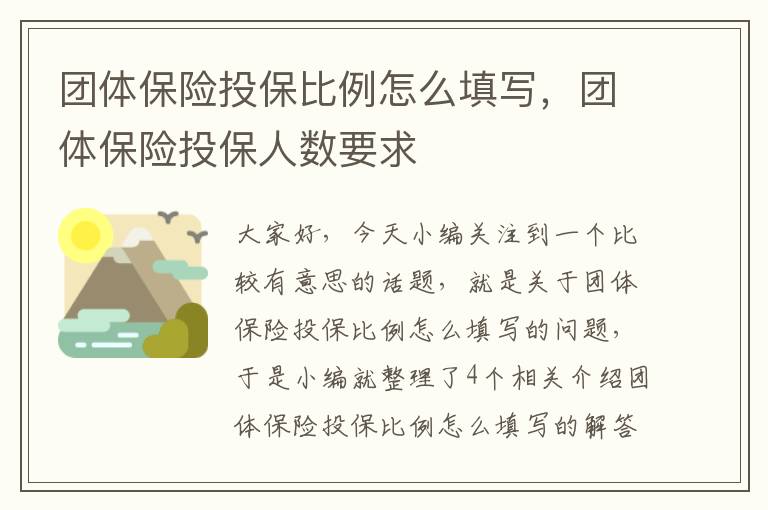 团体保险投保比例怎么填写，团体保险投保人数要求

大家好，今天小编关注到一个比较有意思的话题，就是关于团体保险投保比例怎么填写的问题，于是小编就整理了4个相关介绍团体保险投保比例怎么填写的解答